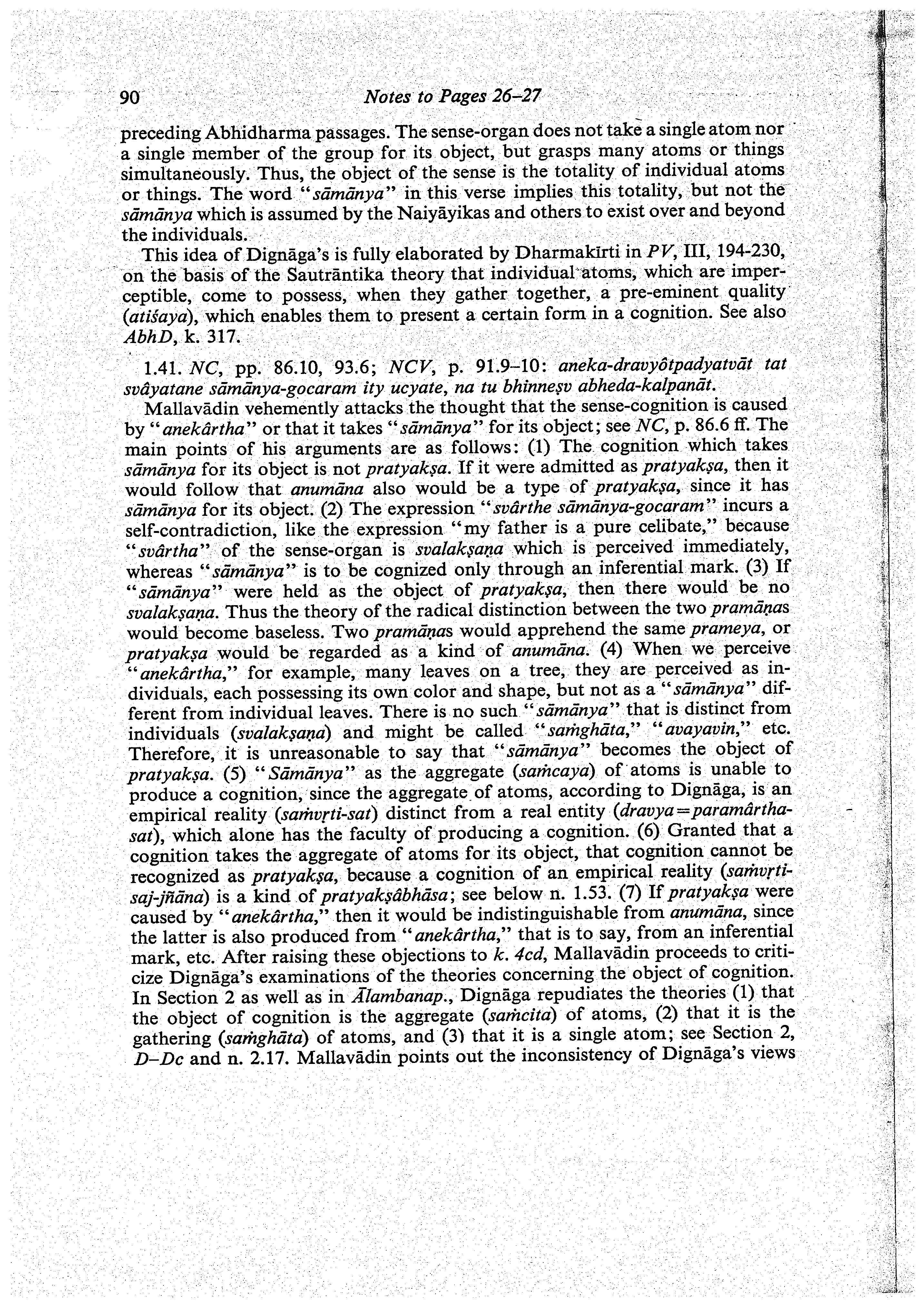 90 Notes to Pages 26–27

preceding Abhidharma passages. The sense-organ does not take a single atom nor a single member of the group for its object, but grasps many atoms or things simultaneously. Thus, the object of the sense is the totality of individual atoms or things. The word "sāmānya" in this verse implies this totality, but not the sāmānya which is assumed by the Naiyāyikas and others to exist over and beyond the individuals.

This idea of Dignāga's is fully elaborated by Dharmakīrti in PV, III, 194-230, on the basis of the Sautrāntika theory that individual atoms, which are imperceptible, come to possess, when they gather together, a pre-eminent quality (atiśaya), which enables them to present a certain form in a cognition. See also AbhD, k. 317.

1.41. NC, pp. 86.10, 93.6; NCV, p. 91.9–10: aneka-dravyôtpadyatvāt tat svâyatane sāmānya-gocaram ity ucyate, na tu bhinneṣv abheda-kalpanāt.

Mallavādin vehemently attacks the thought that the sense-cognition is caused by "anekârtha" or that it takes "sāmānya" for its object; see NC, p. 86.6 ff. The main points of his arguments are as follows: (1) The cognition which takes sāmānya for its object is not pratyakṣa. If it were admitted as pratyakṣa, then it would follow that anumāna also would be a type of pratyakṣa, since it has sāmānya for its object. (2) The expression "svârthe sāmānya-gocaram" incurs a self-contradiction, like the expression "my father is a pure celibate," because "svârtha" of the sense-organ is svalakṣaṇa which is perceived immediately, whereas "sāmānya" is to be cognized only through an inferential mark. (3) If "sāmānya" were held as the object of pratyakṣa, then there would be no svalakṣaṇa. Thus the theory of the radical distinction between the two pramāṇas would become baseless. Two pramāṇas would apprehend the same prameya, or pratyakṣa would be regarded as a kind of anumāna. (4) When we perceive "anekârtha," for example, many leaves on a tree, they are perceived as individuals, each possessing its own color and shape, but not as a "sāmānya" different from individual leaves. There is no such "sāmānya" that is distinct from individuals (svalakṣaṇa) and might be called "saṁghāta," "avayavin," etc. Therefore, it is unreasonable to say that "sāmānya" becomes the object of pratyakṣa. (5) "Sāmānya" as the aggregate (saṁcaya) of atoms is unable to produce a cognition, since the aggregate of atoms, according to Dignāga, is an empirical reality (saṁvṛti-sat) distinct from a real entity (dravya=paramârtha-sat), which alone has the faculty of producing a cognition. (6) Granted that a cognition takes the aggregate of atoms for its object, that cognition cannot be recognized as pratyakṣa, because a cognition of an empirical reality (saṁvṛti-saj-jñāna) is a kind of pratyakṣâbhāsa; see below n. 1.53. (7) If pratyakṣa were caused by "anekârtha," then it would be indistinguishable from anumāna, since the latter is also produced from "anekârtha," that is to say, from an inferential mark, etc. After raising these objections to k. 4cd, Mallavādin proceeds to criticize Dignāga's examinations of the theories concerning the object of cognition. In Section 2 as well as in Ālambanap., Dignāga repudiates the theories (1) that the object of cognition is the aggregate (saṁcita) of atoms, (2) that it is the gathering (saṁghāta) of atoms, and (3) that it is a single atom; see Section 2, D–Dc and n. 2.17. Mallavādin points out the inconsistency of Dignāga's views